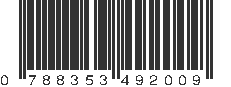 0 788353 492009